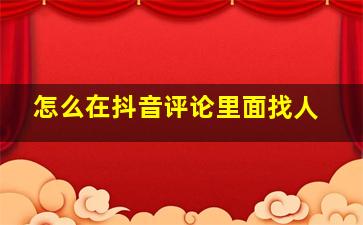 怎么在抖音评论里面找人